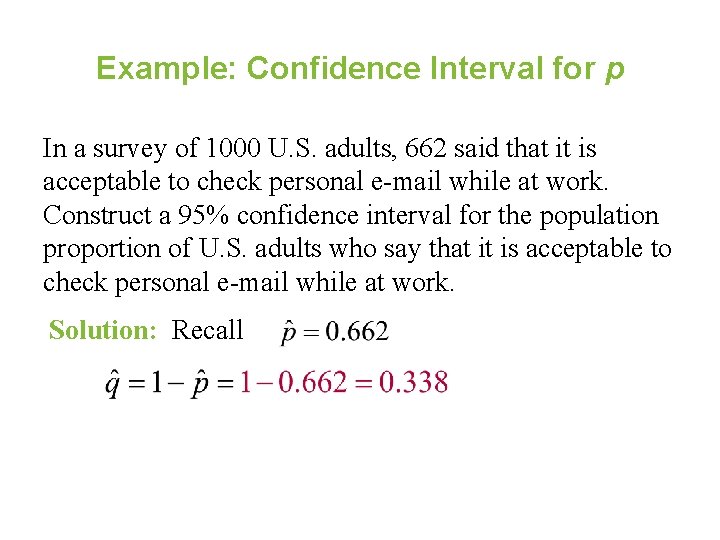 Example: Confidence Interval for p

In a survey of 1000 U.S. adults, 662 said that it is acceptable to check personal e-mail while at work. Construct a 95% confidence interval for the population proportion of U.S. adults who say that it is acceptable to check personal e-mail while at work.

Solution: Recall $\hat{p} = 0.662$

$\hat{q} = 1 - \hat{p} = 1 - 0.662 = 0.338$